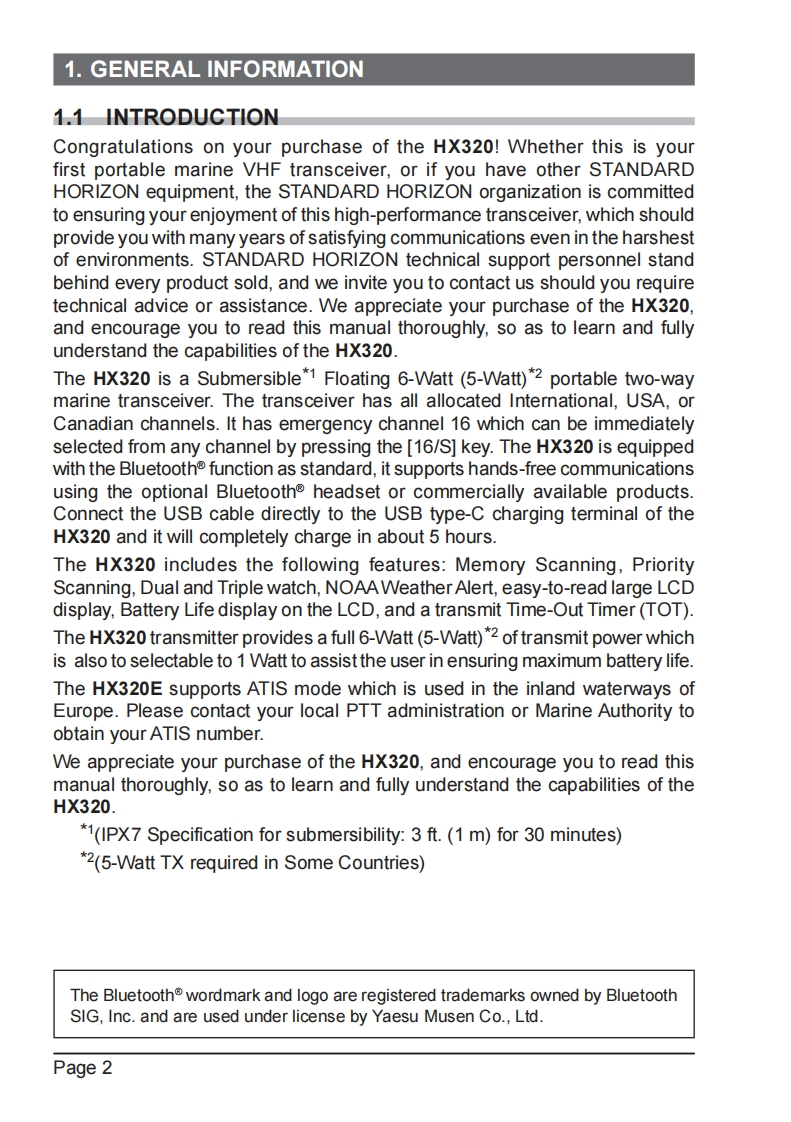 1. GENERAL INFORMATION

1.1 INTRODUCTION

Congratulations on your purchase of the HX320! Whether this is your first portable marine VHF transceiver, or if you have other STANDARD HORIZON equipment, the STANDARD HORIZON organization is committed to ensuring your enjoyment of this high-performance transceiver, which should provide you with many years of satisfying communications even in the harshest of environments. STANDARD HORIZON technical support personnel stand behind every product sold, and we invite you to contact us should you require technical advice or assistance. We appreciate your purchase of the HX320, and encourage you to read this manual thoroughly, so as to learn and fully understand the capabilities of the HX320.

The HX320 is a Submersible$^{*1}$ Floating 6-Watt (5-Watt)$^{*2}$ portable two-way marine transceiver. The transceiver has all allocated International, USA, or Canadian channels. It has emergency channel 16 which can be immediately selected from any channel by pressing the [16/S] key. The HX320 is equipped with the Bluetooth® function as standard, it supports hands-free communications using the optional Bluetooth® headset or commercially available products. Connect the USB cable directly to the USB type-C charging terminal of the HX320 and it will completely charge in about 5 hours.

The HX320 includes the following features: Memory Scanning, Priority Scanning, Dual and Triple watch, NOAA Weather Alert, easy-to-read large LCD display, Battery Life display on the LCD, and a transmit Time-Out Timer (TOT).

The HX320 transmitter provides a full 6-Watt (5-Watt)$^{*2}$ of transmit power which is also to selectable to 1 Watt to assist the user in ensuring maximum battery life.

The HX320E supports ATIS mode which is used in the inland waterways of Europe. Please contact your local PTT administration or Marine Authority to obtain your ATIS number.

We appreciate your purchase of the HX320, and encourage you to read this manual thoroughly, so as to learn and fully understand the capabilities of the HX320.

$^{*1}$(IPX7 Specification for submersibility: 3 ft. (1 m) for 30 minutes)

$^{*2}$(5-Watt TX required in Some Countries)

The Bluetooth® wordmark and logo are registered trademarks owned by Bluetooth SIG, Inc. and are used under license by Yaesu Musen Co., Ltd.

Page 2